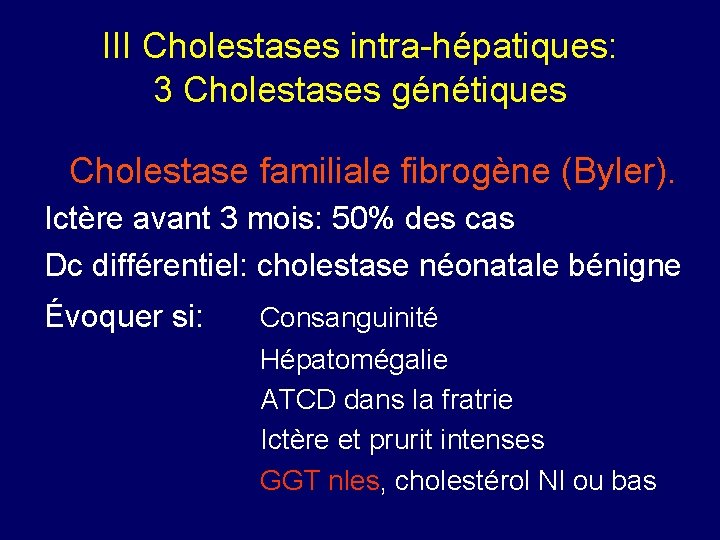 III Cholestases intra-hépatiques:
3 Cholestases génétiques

Cholestase familiale fibrogène (Byler).

Ictère avant 3 mois: 50% des cas

Dc différentiel: cholestase néonatale bénigne

Évoquer si: Consanguinité
Hépatomégalie
ATCD dans la fratrie
Ictère et prurit intenses
GGT nles, cholestérol Nl ou bas